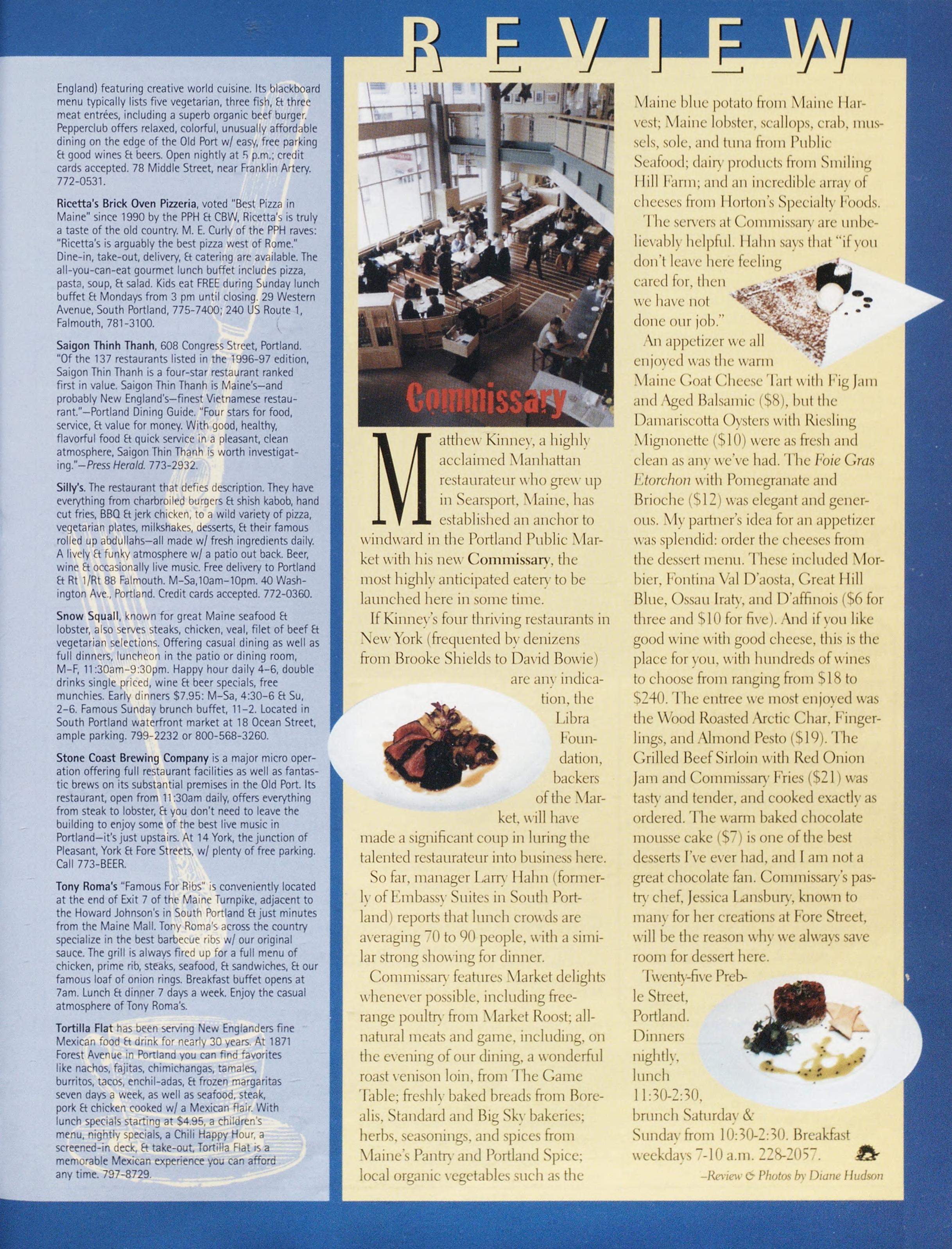 England) featuring creative world cuisine. Its blackboard menu typically lists five vegetarian, three fish, & three meat entrées, including a superb organic beef burger. Pepperclub offers relaxed, colorful, unusually affordable dining on the edge of the Old Port w/ easy, free parking & good wines & beers. Open nightly at 5 p.m.; credit cards accepted. 78 Middle Street, near Franklin Artery. 772-0531.

Ricetta's Brick Oven Pizzeria, voted "Best Pizza in Maine" since 1990 by the PPH & CBW, Ricetta's is truly a taste of the old country. M. E. Curly of the PPH raves: "Ricetta's is arguably the best pizza west of Rome." Dine-in, take-out, delivery, & catering are available. The all-you-can-eat gourmet lunch buffet includes pizza, pasta, soup, & salad. Kids eat FREE during Sunday lunch buffet & Mondays from 3 pm until closing. 29 Western Avenue, South Portland, 775-7400; 240 US Route 1, Falmouth, 781-3100.

Saigon Thinh Thanh, 608 Congress Street, Portland. "Of the 137 restaurants listed in the 1996-97 edition, Saigon Thin Thanh is a four-star restaurant ranked first in value. Saigon Thin Thanh is Maine's—and probably New England's—finest Vietnamese restaurant."—Portland Dining Guide. "Four stars for food, service, & value for money. With good, healthy, flavorful food & quick service in a pleasant, clean atmosphere, Saigon Thin Thanh is worth investigating."—Press Herald. 773-2932.

Silly's. The restaurant that defies description. They have everything from charbroiled burgers & shish kabob, hand cut fries, BBQ & jerk chicken, to a wild variety of pizza, vegetarian plates, milkshakes, desserts, & their famous rolled up abdullahs—all made w/ fresh ingredients daily. A lively & funky atmosphere w/ a patio out back. Beer, wine & occasionally live music. Free delivery to Portland & Rt 1/Rt 88 Falmouth. M-Sa,10am-10pm. 40 Washington Ave., Portland. Credit cards accepted. 772-0360.

Snow Squall, known for great Maine seafood & lobster, also serves steaks, chicken, veal, filet of beef & vegetarian selections. Offering casual dining as well as full dinners, luncheon in the patio or dining room, M-F, 11:30am-9:30pm. Happy hour daily 4-6, double drinks single priced, wine & beer specials, free munchies. Early dinners $7.95: M-Sa, 4:30-6 & Su, 2-6. Famous Sunday brunch buffet, 11-2. Located in South Portland waterfront market at 18 Ocean Street, ample parking. 799-2232 or 800-568-3260.

Stone Coast Brewing Company is a major micro operation offering full restaurant facilities as well as fantastic brews on its substantial premises in the Old Port. Its restaurant, open from 11:30am daily, offers everything from steak to lobster, & you don't need to leave the building to enjoy some of the best live music in Portland—it's just upstairs. At 14 York, the junction of Pleasant, York & Fore Streets, w/ plenty of free parking. Call 773-BEER.

Tony Roma's "Famous For Ribs" is conveniently located at the end of Exit 7 of the Maine Turnpike, adjacent to the Howard Johnson's in South Portland & just minutes from the Maine Mall. Tony Roma's across the country specialize in the best barbecue ribs w/ our original sauce. The grill is always fired up for a full menu of chicken, prime rib, steaks, seafood, & sandwiches, & our famous loaf of onion rings. Breakfast buffet opens at 7am. Lunch & dinner 7 days a week. Enjoy the casual atmosphere of Tony Roma's.

Tortilla Flat has been serving New Englanders fine Mexican food & drink for nearly 30 years. At 1871 Forest Avenue in Portland you can find favorites like nachos, fajitas, chimichangas, tamales, burritos, tacos, enchil-adas, & frozen margaritas seven days a week, as well as seafood, steak, pork & chicken cooked w/ a Mexican flair. With lunch specials starting at $4.95, a children's menu, nightly specials, a Chili Happy Hour, a screened-in deck, & take-out, Tortilla Flat is a memorable Mexican experience you can afford any time. 797-8729.

REVIEW

Commissary

Matthew Kinney, a highly acclaimed Manhattan restaurateur who grew up in Searsport, Maine, has established an anchor to windward in the Portland Public Market with his new Commissary, the most highly anticipated eatery to be launched here in some time.

If Kinney's four thriving restaurants in New York (frequented by denizens from Brooke Shields to David Bowie) are any indication, the Libra Foundation, backers of the Market, will have made a significant coup in luring the talented restaurateur into business here.

So far, manager Larry Hahn (formerly of Embassy Suites in South Portland) reports that lunch crowds are averaging 70 to 90 people, with a similar strong showing for dinner.

Commissary features Market delights whenever possible, including free-range poultry from Market Roost; all-natural meats and game, including, on the evening of our dining, a wonderful roast venison loin, from The Game Table; freshly baked breads from Borealis, Standard and Big Sky bakeries; herbs, seasonings, and spices from Maine's Pantry and Portland Spice; local organic vegetables such as the Maine blue potato from Maine Harvest; Maine lobster, scallops, crab, mussels, sole, and tuna from Public Seafood; dairy products from Smiling Hill Farm; and an incredible array of cheeses from Horton's Specialty Foods.

The servers at Commissary are unbelievably helpful. Hahn says that "if you don't leave here feeling cared for, then we have not done our job."

An appetizer we all enjoyed was the warm Maine Goat Cheese Tart with Fig Jam and Aged Balsamic ($8), but the Damariscotta Oysters with Riesling Mignonette ($10) were as fresh and clean as any we've had. The Foie Gras Etorchon with Pomegranate and Brioche ($12) was elegant and generous. My partner's idea for an appetizer was splendid: order the cheeses from the dessert menu. These included Morbier, Fontina Val D'aosta, Great Hill Blue, Ossau Iraty, and D'affinois ($6 for three and $10 for five). And if you like good wine with good cheese, this is the place for you, with hundreds of wines to choose from ranging from $18 to $240. The entree we most enjoyed was the Wood Roasted Arctic Char, Fingerlings, and Almond Pesto ($19). The Grilled Beef Sirloin with Red Onion Jam and Commissary Fries ($21) was tasty and tender, and cooked exactly as ordered. The warm baked chocolate mousse cake ($7) is one of the best desserts I've ever had, and I am not a great chocolate fan. Commissary's pastry chef, Jessica Lansbury, known to many for her creations at Fore Street, will be the reason why we always save room for dessert here.

Twenty-five Preble Street, Portland. Dinners nightly, lunch 11:30-2:30, brunch Saturday & Sunday from 10:30-2:30. Breakfast weekdays 7-10 a.m. 228-2057.

–Review & Photos by Diane Hudson